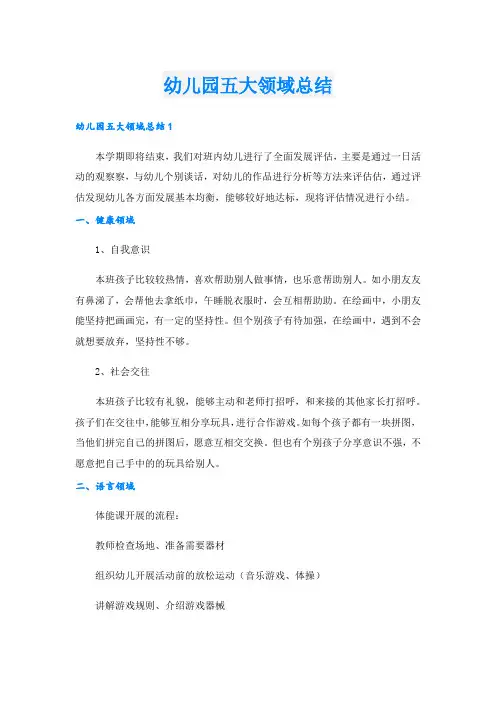 幼儿园五大领域总结

幼儿园五大领域总结1

本学期即将结束，我们对班内幼儿进行了全面发展评估，主要是通过一日活动的观察察，与幼儿个别谈话，对幼儿的作品进行分析等方法来评估估，通过评估发现幼儿各方面发展基本均衡，能够较好地达标，现将评估情况进行小结。

一、健康领域

1、自我意识

本班孩子比较较热情，喜欢帮助别人做事情，也乐意帮助别人。如小朋友友有鼻涕了，会帮他去拿纸巾，午睡脱衣服时，会互相帮助助。在绘画中，小朋友能坚持把画画完，有一定的坚持性。但个别孩子有待加强，在绘画中，遇到不会就想要放弃，坚持性不够。

2、社会交往

本班孩子比较有礼貌，能够主动和老师打招呼，和来接的其他家长打招呼。孩子们在交往中，能够互相分享玩具，进行合作游戏。如每个孩子都有一块拼图，当他们拼完自己的拼图后，愿意互相交交换。但也有个别孩子分享意识不强，不愿意把自己手中的的玩具给别人。

二、语言领域

体能课开展的流程：

教师检查场地、准备需要器材

组织幼儿开展活动前的放松运动（音乐游戏、体操）

讲解游戏规则、介绍游戏器械